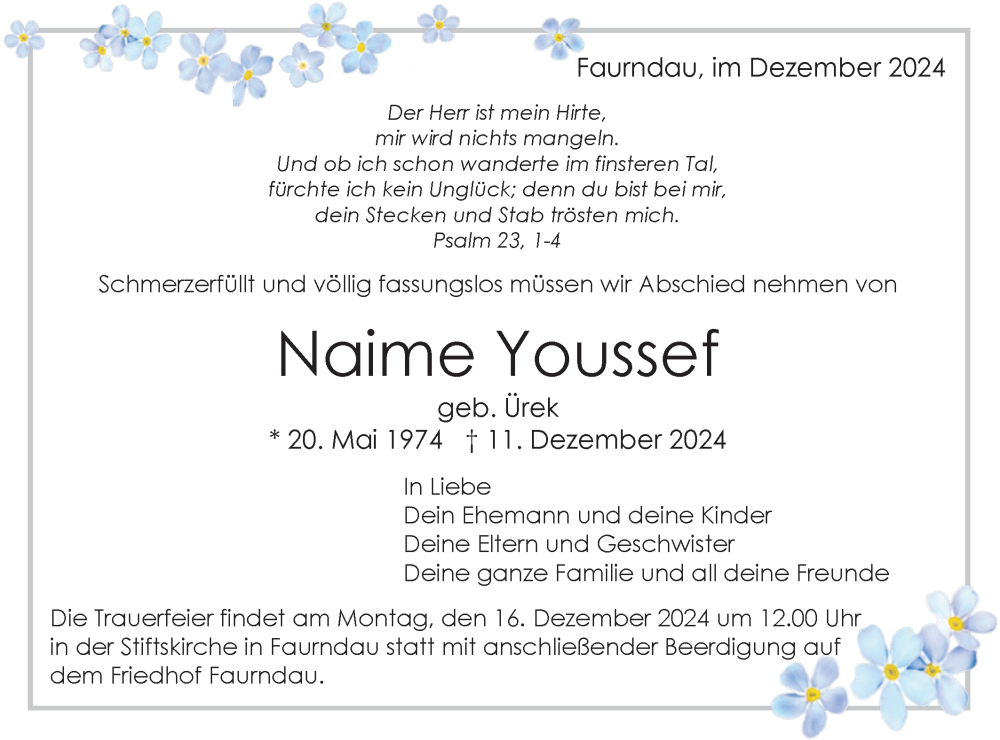 Faurndau, im Dezember 2024

Der Herr ist mein Hirte,
mir wird nichts mangeln.
Und ob ich schon wanderte im finsteren Tal,
fürchte ich kein Unglück; denn du bist bei mir,
dein Stecken und Stab trösten mich.
Psalm 23, 1-4

Schmerzerfüllt und völlig fassungslos müssen wir Abschied nehmen von

Naime Youssef

geb. Ürek
* 20. Mai 1974 † 11. Dezember 2024

In Liebe
Dein Ehemann und deine Kinder
Deine Eltern und Geschwister
Deine ganze Familie und all deine Freunde

Die Trauerfeier findet am Montag, den 16. Dezember 2024 um 12.00 Uhr in der Stiftskirche in Faurndau statt mit anschließender Beerdigung auf dem Friedhof Faurndau.